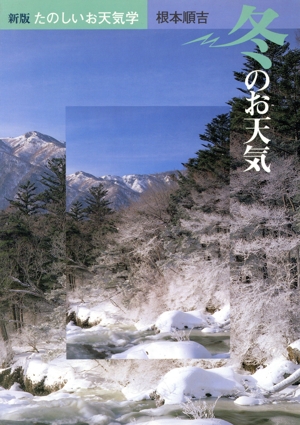 新版 たのしいお天気学 根本順吉

冬のお天気